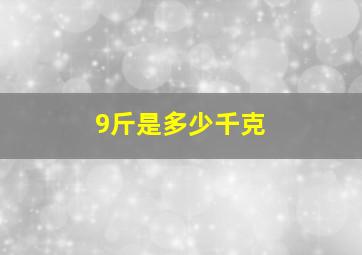 9斤是多少千克